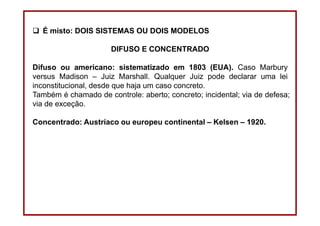 ❑ É misto: DOIS SISTEMAS OU DOIS MODELOS

DIFUSO E CONCENTRADO

Difuso ou americano: sistematizado em 1803 (EUA). Caso Marbury versus Madison – Juiz Marshall. Qualquer Juiz pode declarar uma lei inconstitucional, desde que haja um caso concreto.
Também é chamado de controle: aberto; concreto; incidental; via de defesa; via de exceção.

Concentrado: Austríaco ou europeu continental – Kelsen – 1920.